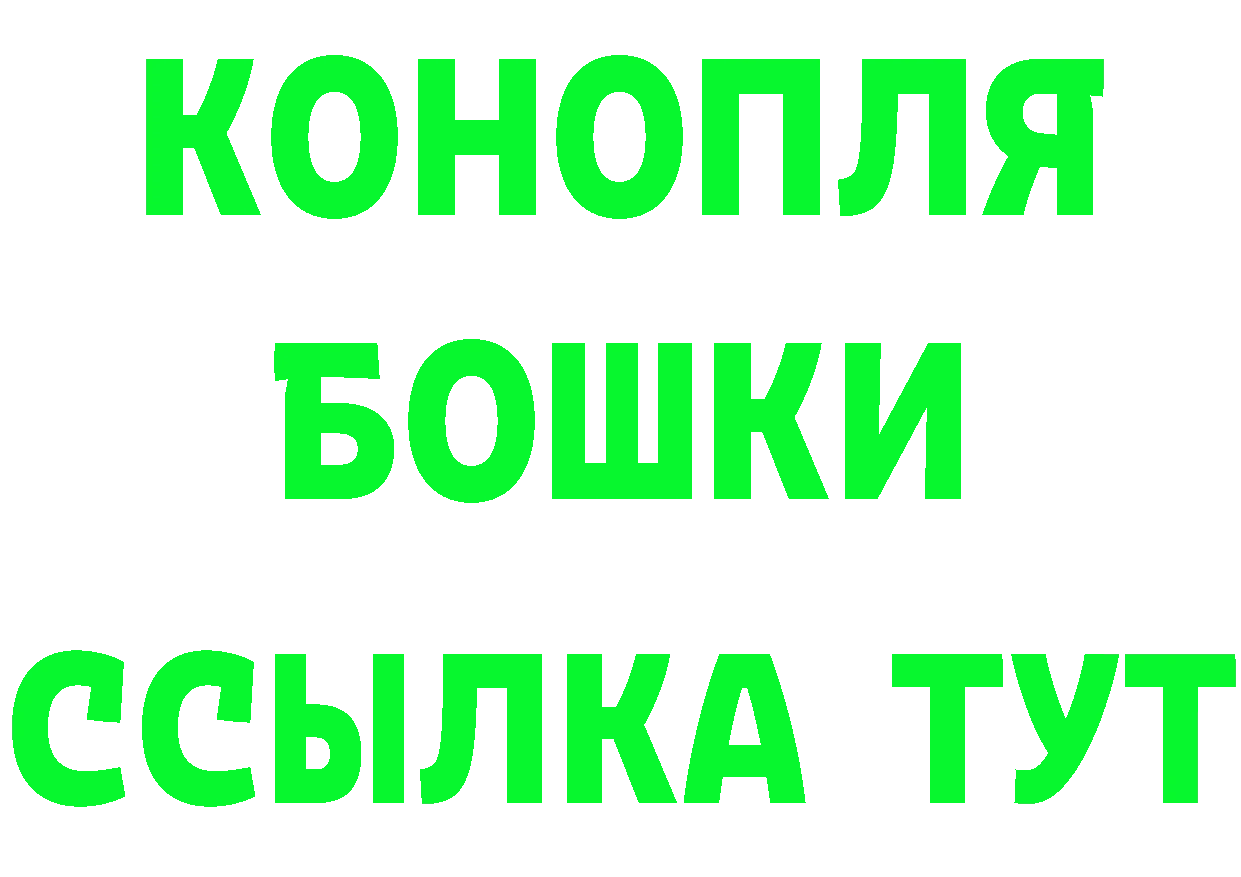 КОНОПЛЯ
БОШКИ
ССЫЛКА ТУТ